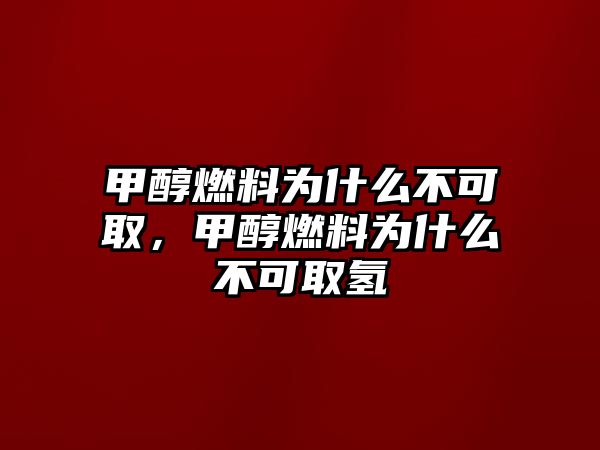 甲醇燃料为什么不可取，甲醇燃料为什么不可取氢